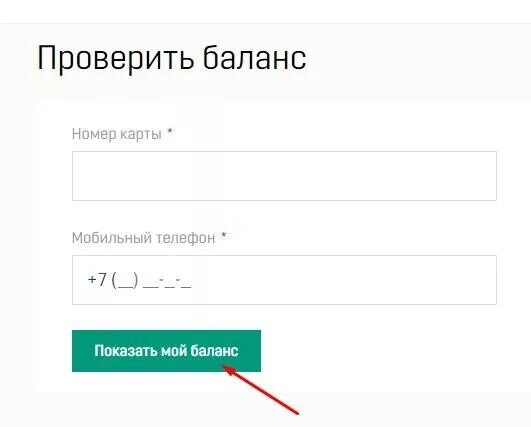 Проверить баланс

Номер карты *

Мобильный телефон *

+7 (__) __-_-_

Показать мой баланс